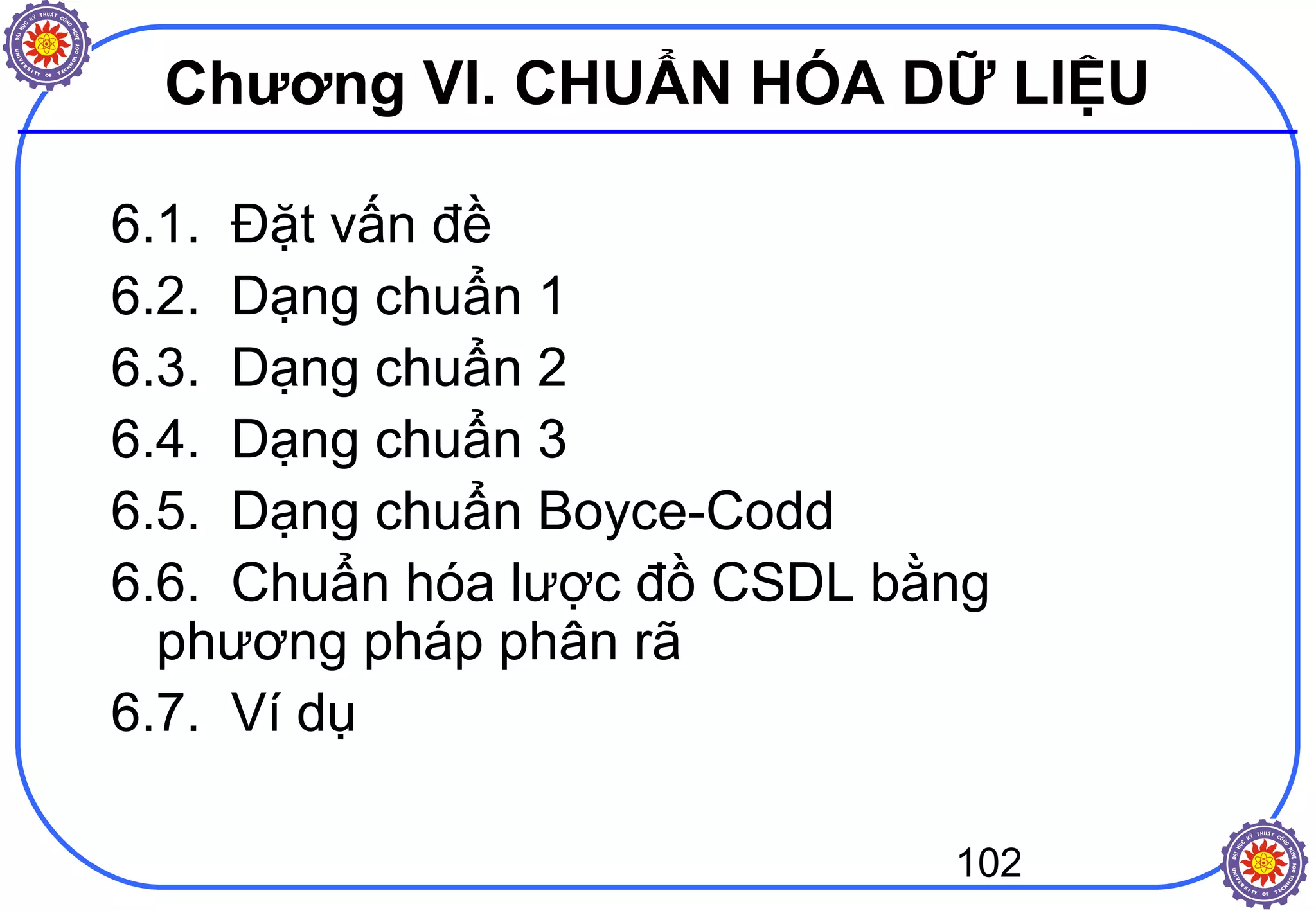 ĐẠI HỌC KỸ THUẬT CÔNG NGHỆ UNIVERSITY OF TECHNOLOGY

Chương VI. CHUẨN HÓA DỮ LIỆU

6.1. Đặt vấn đề

6.2. Dạng chuẩn 1

6.3. Dạng chuẩn 2

6.4. Dạng chuẩn 3

6.5. Dạng chuẩn Boyce-Codd

6.6. Chuẩn hóa lược đồ CSDL bằng phương pháp phân rã

6.7. Ví dụ

102

ĐẠI HỌC KỸ THUẬT CÔNG NGHỆ UNIVERSITY OF TECHNOLOGY